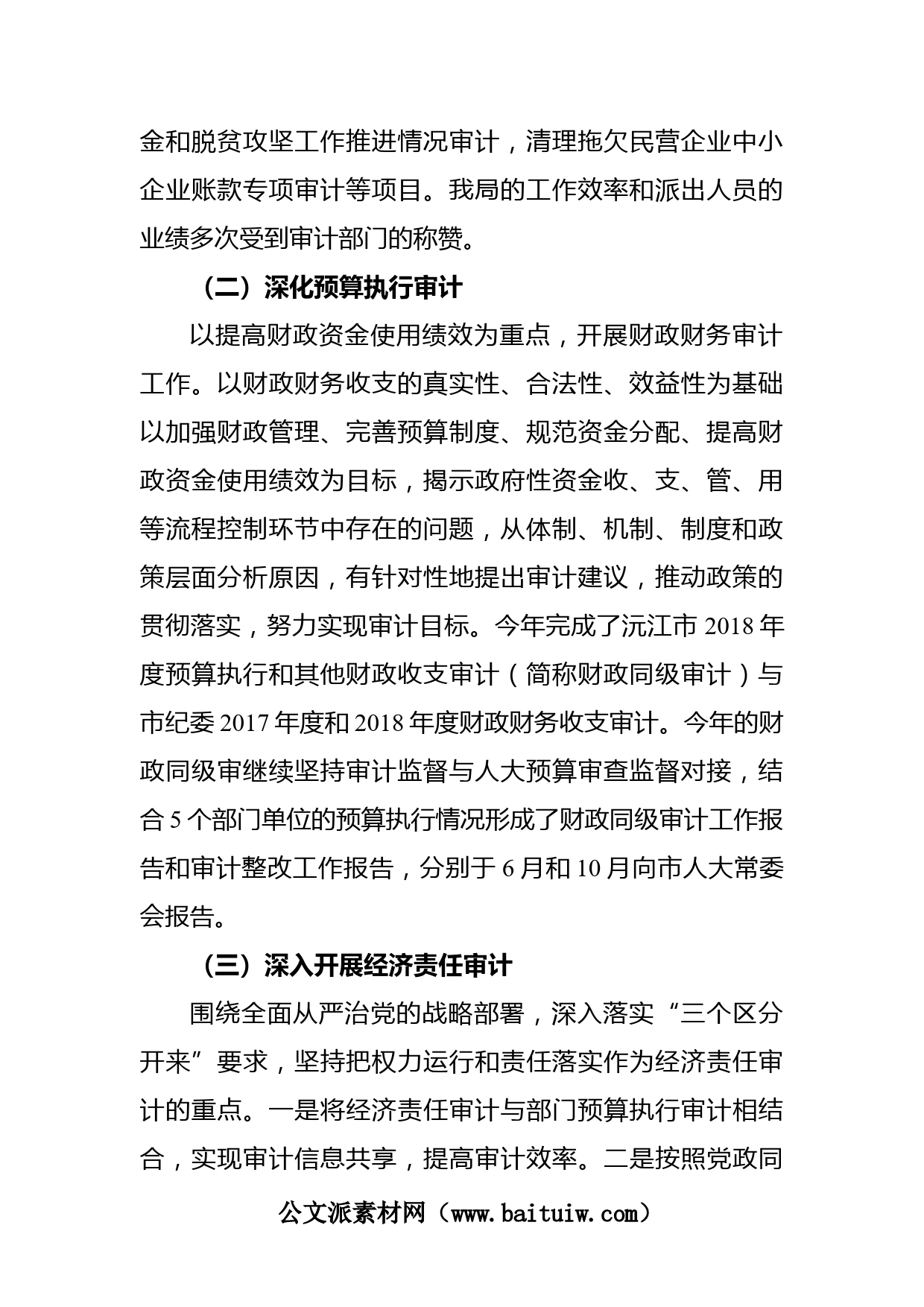 金和脱贫攻坚工作推进情况审计，清理拖欠民营企业中小企业账款专项审计等项目。我局的工作效率和派出人员的业绩多次受到审计部门的称赞。

（二）深化预算执行审计

以提高财政资金使用绩效为重点，开展财政财务审计工作。以财政财务收支的真实性、合法性、效益性为基础以加强财政管理、完善预算制度、规范资金分配、提高财政资金使用绩效为目标，揭示政府性资金收、支、管、用等流程控制环节中存在的问题，从体制、机制、制度和政策层面分析原因，有针对性地提出审计建议，推动政策的贯彻落实，努力实现审计目标。今年完成了沅江市 2018 年度预算执行和其他财政收支审计（简称财政同级审计）与市纪委 2017 年度和 2018 年度财政财务收支审计。今年的财政同级审继续坚持审计监督与人大预算审查监督对接，结合 5 个部门单位的预算执行情况形成了财政同级审计工作报告和审计整改工作报告，分别于 6 月和 10 月向市人大常委会报告。

（三）深入开展经济责任审计

围绕全面从严治党的战略部署，深入落实“三个区分开来”要求，坚持把权力运行和责任落实作为经济责任审计的重点。一是将经济责任审计与部门预算执行审计相结合，实现审计信息共享，提高审计效率。二是按照党政同

公文派素材网（www.baituiw.com）